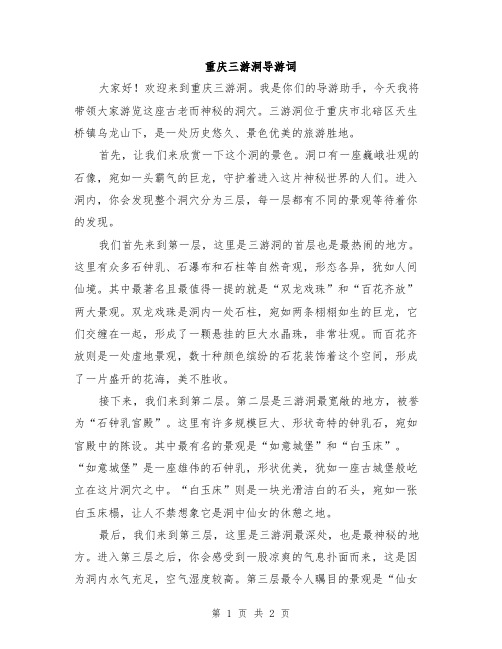 重庆三游洞导游词

大家好！欢迎来到重庆三游洞。我是你们的导游助手，今天我将带领大家游览这座古老而神秘的洞穴。三游洞位于重庆市北碚区天生桥镇乌龙山下，是一处历史悠久、景色优美的旅游胜地。

首先，让我们来欣赏一下这个洞的景色。洞口有一座巍峨壮观的石像，宛如一头霸气的巨龙，守护着进入这片神秘世界的人们。进入洞内，你会发现整个洞穴分为三层，每一层都有不同的景观等待着你的发现。

我们首先来到第一层，这里是三游洞的首层也是最热闹的地方。这里有众多石钟乳、石瀑布和石柱等自然奇观，形态各异，犹如人间仙境。其中最著名且最值得一提的就是“双龙戏珠”和“百花齐放”两大景观。双龙戏珠是洞内一处石柱，宛如两条栩栩如生的巨龙，它们交缠在一起，形成了一颗悬挂的巨大水晶珠，非常壮观。而百花齐放则是一处虚地景观，数十种颜色缤纷的石花装饰着这个空间，形成了一片盛开的花海，美不胜收。

接下来，我们来到第二层。第二层是三游洞最宽敞的地方，被誉为“石钟乳宫殿”。这里有许多规模巨大、形状奇特的钟乳石，宛如宫殿中的陈设。其中最有名的景观是“如意城堡”和“白玉床”。“如意城堡”是一座雄伟的石钟乳，形状优美，犹如一座古城堡般屹立在这片洞穴之中。“白玉床”则是一块光滑洁白的石头，宛如一张白玉床榻，让人不禁想象它是洞中仙女的休憩之地。

最后，我们来到第三层，这里是三游洞最深处，也是最神秘的地方。进入第三层之后，你会感受到一股凉爽的气息扑面而来，这是因为洞内水气充足，空气湿度较高。第三层最令人瞩目的景观是“仙女

第 1 页 共 2 页